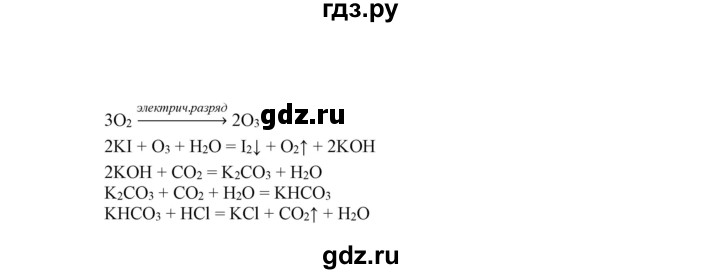 гдз.ру

$3O_2 \xrightarrow{электрич.разряд} 2O_3$ gdz.ru
$2KI + O_3 + H_2O = I_2\downarrow + O_2\uparrow + 2KOH$
$2KOH + CO_2 = K_2CO_3 + H_2O$
$K_2CO_3 + CO_2 + H_2O = KHCO_3$
$KHCO_3 + HCl = KCl + CO_2\uparrow + H_2O$

gdz.ru